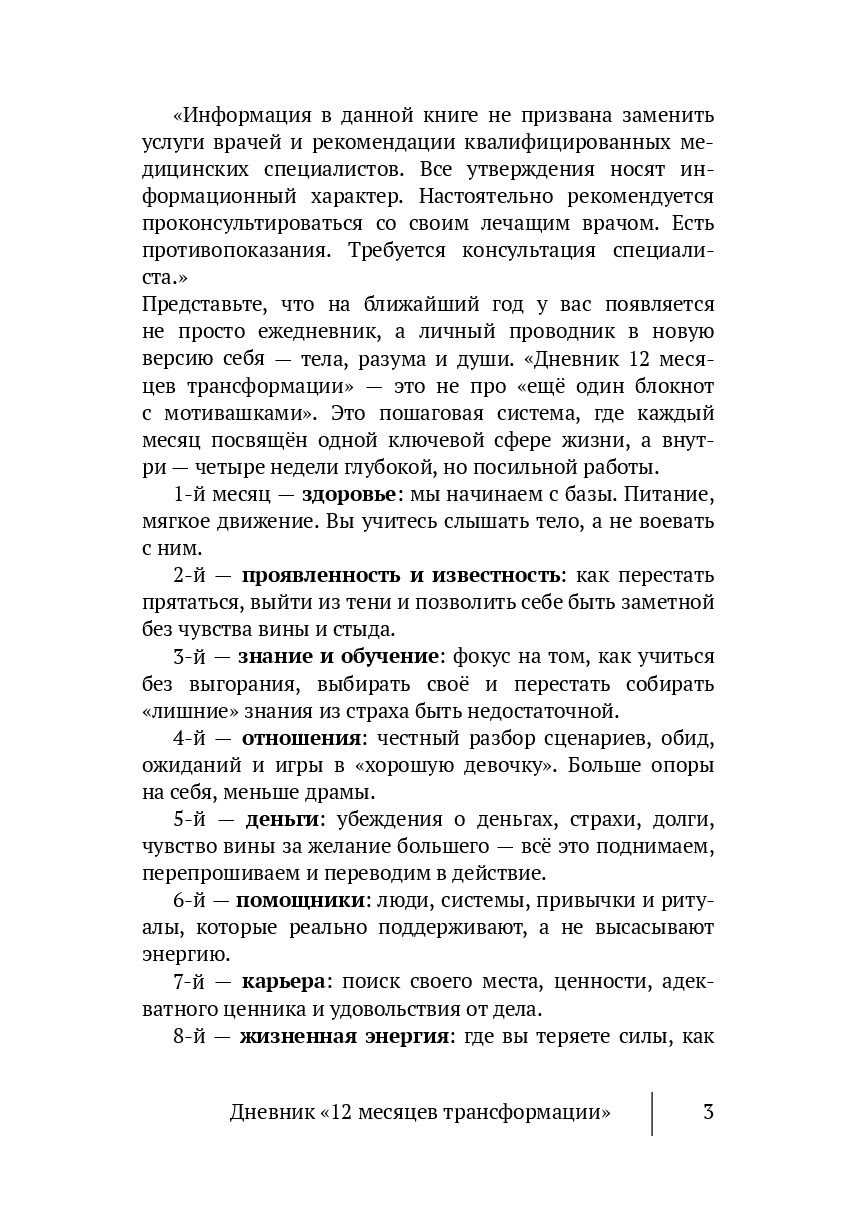 «Информация в данной книге не призвана заменить услуги врачей и рекомендации квалифицированных медицинских специалистов. Все утверждения носят информационный характер. Настоятельно рекомендуется проконсультироваться со своим лечащим врачом. Есть противопоказания. Требуется консультация специалиста.»

Представьте, что на ближайший год у вас появляется не просто ежедневник, а личный проводник в новую версию себя — тела, разума и души. «Дневник 12 месяцев трансформации» — это не про «ещё один блокнот с мотивашками». Это пошаговая система, где каждый месяц посвящён одной ключевой сфере жизни, а внутри — четыре недели глубокой, но посильной работы.

1-й месяц — здоровье: мы начинаем с базы. Питание, мягкое движение. Вы учитесь слышать тело, а не воевать с ним.

2-й — проявленность и известность: как перестать прятаться, выйти из тени и позволить себе быть заметной без чувства вины и стыда.

3-й — знание и обучение: фокус на том, как учиться без выгорания, выбирать своё и перестать собирать «лишние» знания из страха быть недостаточной.

4-й — отношения: честный разбор сценариев, обид, ожиданий и игры в «хорошую девочку». Больше опоры на себя, меньше драмы.

5-й — деньги: убеждения о деньгах, страхи, долги, чувство вины за желание большего — всё это поднимаем, перепрошиваем и переводим в действие.

6-й — помощники: люди, системы, привычки и ритуалы, которые реально поддерживают, а не высасывают энергию.

7-й — карьера: поиск своего места, ценности, адекватного ценника и удовольствия от дела.

8-й — жизненная энергия: где вы теряете силы, как

Дневник «12 месяцев трансформации» 3